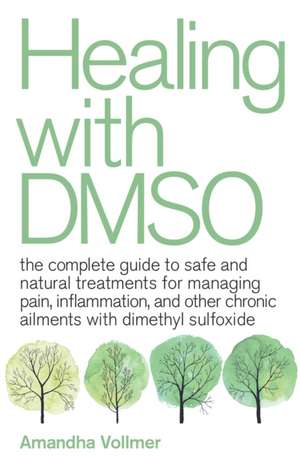 Healing with DMSO

the complete guide to safe and natural treatments for managing pain, inflammation, and other chronic ailments with dimethyl sulfoxide

Amandha Vollmer